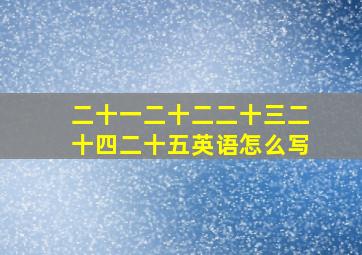 二十一二十二二十三二十四二十五英语怎么写